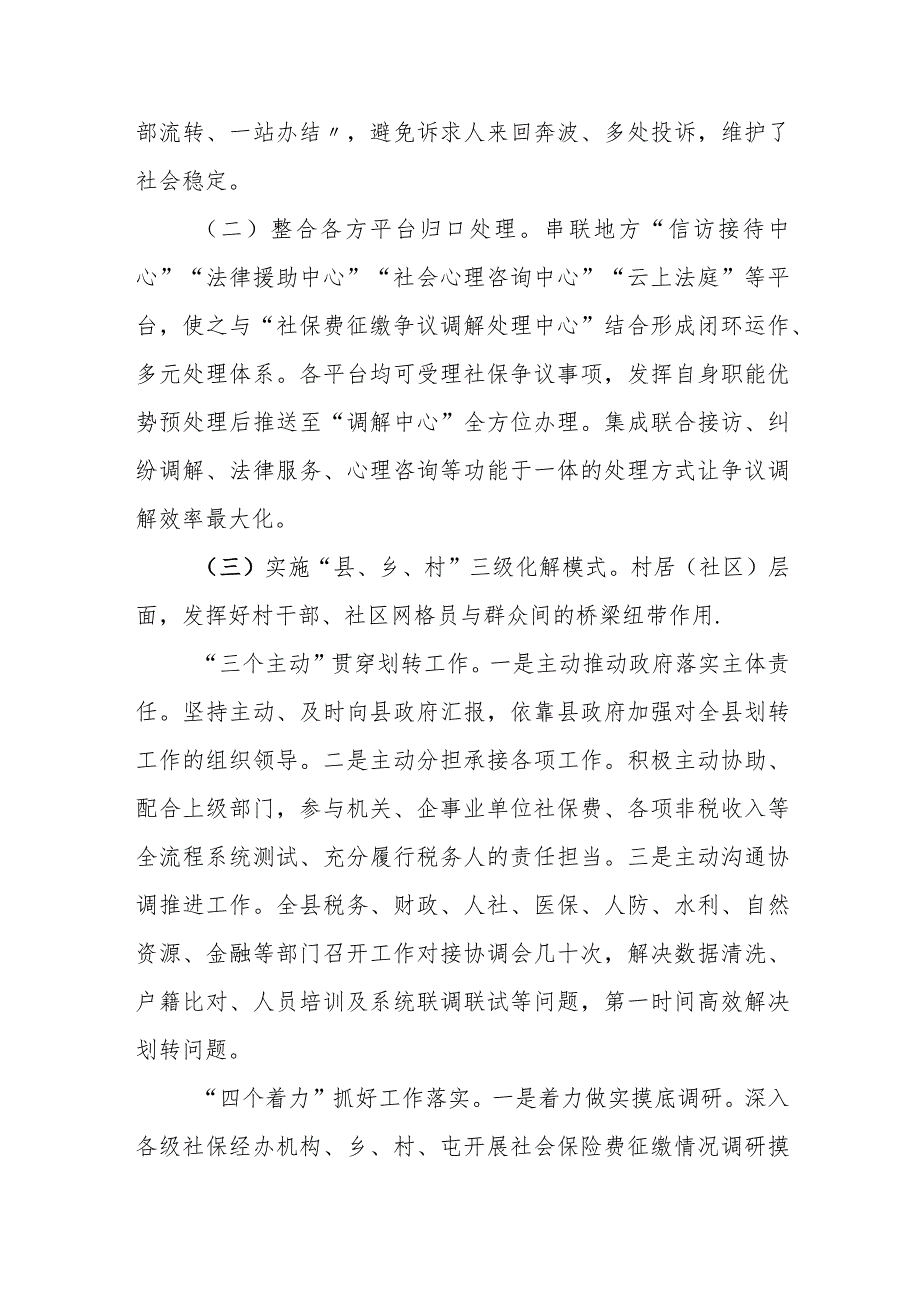 部流转、一站办结〃，避免诉求人来回奔波、多处投诉，维护了社会稳定。

（二）整合各方平台归口处理。串联地方“信访接待中心”“法律援助中心”“社会心理咨询中心”“云上法庭”等平台，使之与“社保费征缴争议调解处理中心”结合形成闭环运作、多元处理体系。各平台均可受理社保争议事项，发挥自身职能优势预处理后推送至“调解中心”全方位办理。集成联合接访、纠纷调解、法律服务、心理咨询等功能于一体的处理方式让争议调解效率最大化。

（三）实施“县、乡、村”三级化解模式。村居（社区）层面，发挥好村干部、社区网格员与群众间的桥梁纽带作用.

“三个主动”贯穿划转工作。一是主动推动政府落实主体责任。坚持主动、及时向县政府汇报，依靠县政府加强对全县划转工作的组织领导。二是主动分担承接各项工作。积极主动协助、配合上级部门，参与机关、企事业单位社保费、各项非税收入等全流程系统测试、充分履行税务人的责任担当。三是主动沟通协调推进工作。全县税务、财政、人社、医保、人防、水利、自然资源、金融等部门召开工作对接协调会几十次，解决数据清洗、户籍比对、人员培训及系统联调联试等问题，第一时间高效解决划转问题。

“四个着力”抓好工作落实。一是着力做实摸底调研。深入各级社保经办机构、乡、村、屯开展社会保险费征缴情况调研摸